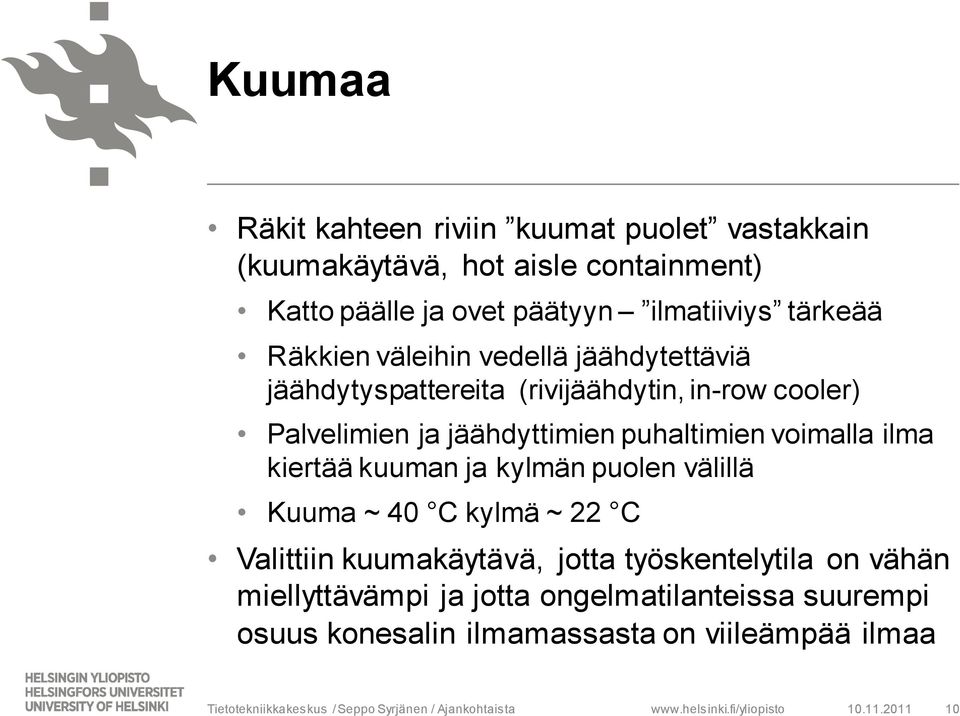 Kuumaa

• Räkit kahteen riviin ”kuumat puolet” vastakkain (kuumakäytävä, hot aisle containment)

• Katto päälle ja ovet päätyyn – ”ilmatiiviys” tärkeää

• Räkkien väleihin vedellä jäähdytettäviä jäähdytyspattereita (rivijäähdytin, in-row cooler)

• Palvelimien ja jäähdyttimien puhaltimien voimalla ilma kiertää kuuman ja kylmän puolen välillä

• Kuuma ~ 40 °C kylmä ~ 22 °C

• Valittiin kuumakäytävä, jotta työskentelytila on vähän miellyttävämpi ja jotta ongelmatilanteissa suurempi osuus konesalin ilmamassasta on viileämpää ilmaa

HELSINGIN YLIOPISTO
HELSINGFORS UNIVERSITET
UNIVERSITY OF HELSINKI

Tietotekniikkakeskus / Seppo Syrjänen / Ajankohtaista

www.helsinki.fi/yliopisto

10.11.2011

10